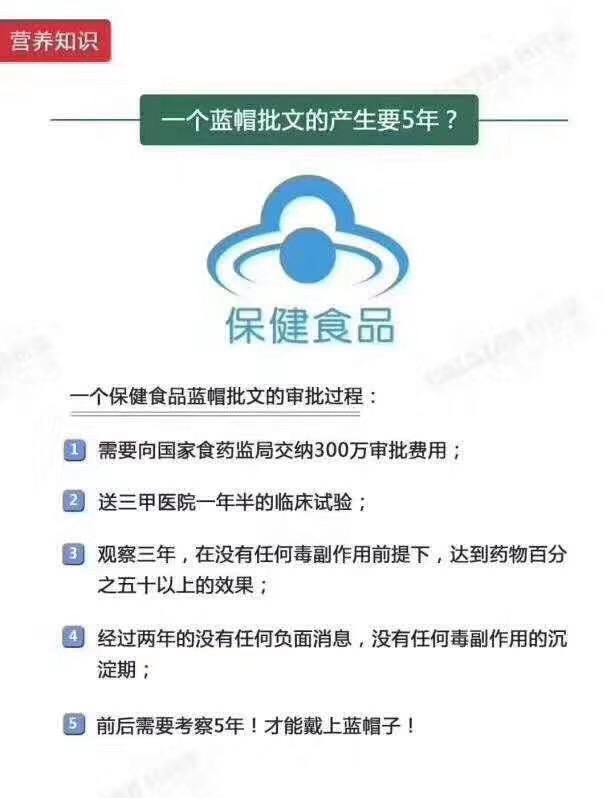 营养知识

一个蓝帽批文的产生要5年？

保健食品

一个保健食品蓝帽批文的审批过程：

1 需要向国家食药监局交纳300万审批费用；

2 送三甲医院一年半的临床试验；

3 观察三年，在没有任何毒副作用前提下，达到药物百分之五十以上的效果；

4 经过两年的没有任何负面消息，没有任何毒副作用的沉淀期；

5 前后需要考察5年！才能戴上蓝帽子！